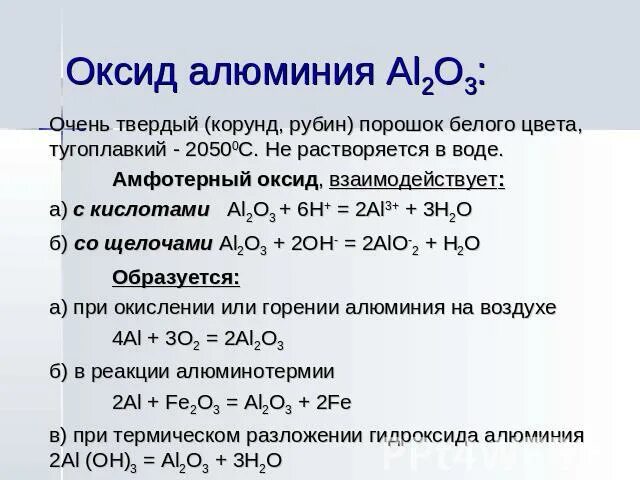 Оксид алюминия $Al_2O_3$:

Очень твердый (корунд, рубин) порошок белого цвета, тугоплавкий - $2050^0C$. Не растворяется в воде.

Амфотерный оксид, взаимодействует:

а) с кислотами $Al_2O_3 + 6H^+ = 2Al^{3+} + 3H_2O$

б) со щелочами $Al_2O_3 + 2OH^- = 2AlO^-_2 + H_2O$

Образуется:

а) при окислении или горении алюминия на воздухе

$4Al + 3O_2 = 2Al_2O_3$

б) в реакции алюминотермии

$2Al + Fe_2O_3 = Al_2O_3 + 2Fe$

в) при термическом разложении гидроксида алюминия $2Al(OH)_3 = Al_2O_3 + 3H_2O$